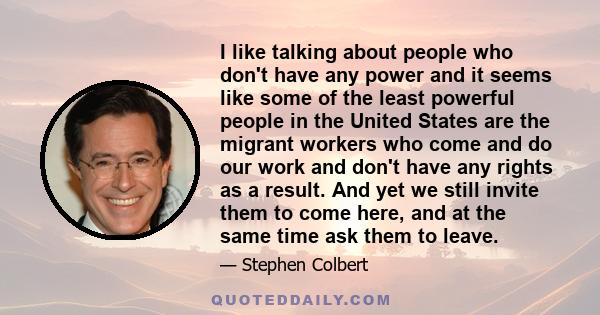 I like talking about people who don't have any power and it seems like some of the least powerful people in the United States are the migrant workers who come and do our work and don't have any rights as a result. And yet we still invite them to come here, and at the same time ask them to leave.

— Stephen Colbert

QUOTEDDAILY.COM